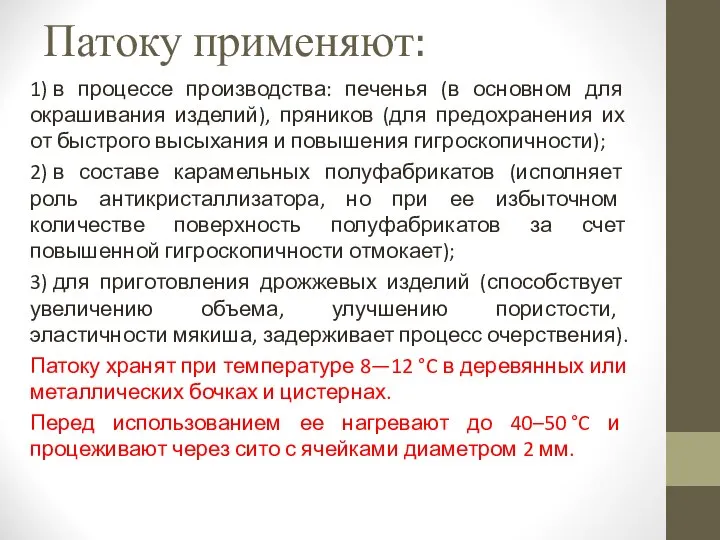 Патоку применяют:

1) в процессе производства: печенья (в основном для окрашивания изделий), пряников (для предохранения их от быстрого высыхания и повышения гигроскопичности);

2) в составе карамельных полуфабрикатов (исполняет роль антикристаллизатора, но при ее избыточном количестве поверхность полуфабрикатов за счет повышенной гигроскопичности отмокает);

3) для приготовления дрожжевых изделий (способствует увеличению объема, улучшению пористости, эластичности мякиша, задерживает процесс очерствения).

Патоку хранят при температуре 8—12 °С в деревянных или металлических бочках и цистернах.

Перед использованием ее нагревают до 40–50 °С и процеживают через сито с ячейками диаметром 2 мм.